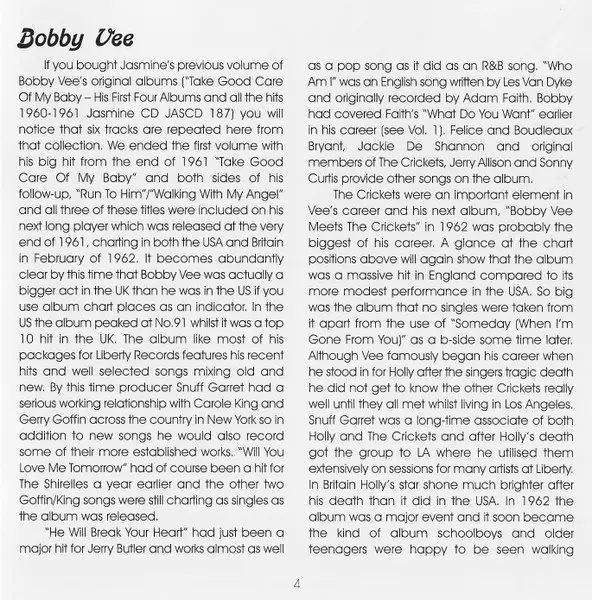 Bobby Vee

If you bought Jasmine's previous volume of Bobby Vee's original albums ("Take Good Care Of My Baby – His First Four Albums and all the hits 1960-1961 Jasmine CD JASCD 187) you will notice that six tracks are repeated here from that collection. We ended the first volume with his big hit from the end of 1961 "Take Good Care Of My Baby" and both sides of his follow-up, "Run To Him"/"Walking With My Angel" and all three of these titles were included on his next long player which was released at the very end of 1961, charting in both the USA and Britain in February of 1962. It becomes abundantly clear by this time that Bobby Vee was actually a bigger act in the UK than he was in the US if you use album chart places as an indicator. In the US the album peaked at No.91 whilst it was a top 10 hit in the UK. The album like most of his packages for Liberty Records features his recent hits and well selected songs mixing old and new. By this time producer Snuff Garret had a serious working relationship with Carole King and Gerry Goffin across the country in New York so in addition to new songs he would also record some of their more established works. "Will You Love Me Tomorrow" had of course been a hit for The Shirelles a year earlier and the other two Goffin/King songs were still charting as singles as the album was released.

"He Will Break Your Heart" had just been a major hit for Jerry Butler and works almost as well as a pop song as it did as an R&B song. "Who Am I" was an English song written by Les Van Dyke and originally recorded by Adam Faith. Bobby had covered Faith's "What Do You Want" earlier in his career (see Vol. 1). Felice and Boudleaux Bryant, Jackie De Shannon and original members of The Crickets, Jerry Allison and Sonny Curtis provide other songs on the album.

The Crickets were an important element in Vee's career and his next album, "Bobby Vee Meets The Crickets" in 1962 was probably the biggest of his career. A glance at the chart positions above will again show that the album was a massive hit in England compared to its more modest performance in the USA. So big was the album that no singles were taken from it apart from the use of "Someday (When I'm Gone From You)" as a b-side some time later. Although Vee famously began his career when he stood in for Holly after the singers tragic death he did not get to know the other Crickets really well until they all met whilst living in Los Angeles. Snuff Garret was a long-time associate of both Holly and The Crickets and after Holly's death got the group to LA where he utilised them extensively on sessions for many artists at Liberty. In Britain Holly's star shone much brighter after his death than it did in the USA. In 1962 the album was a major event and it soon became the kind of album schoolboys and older teenagers were happy to be seen walking

4